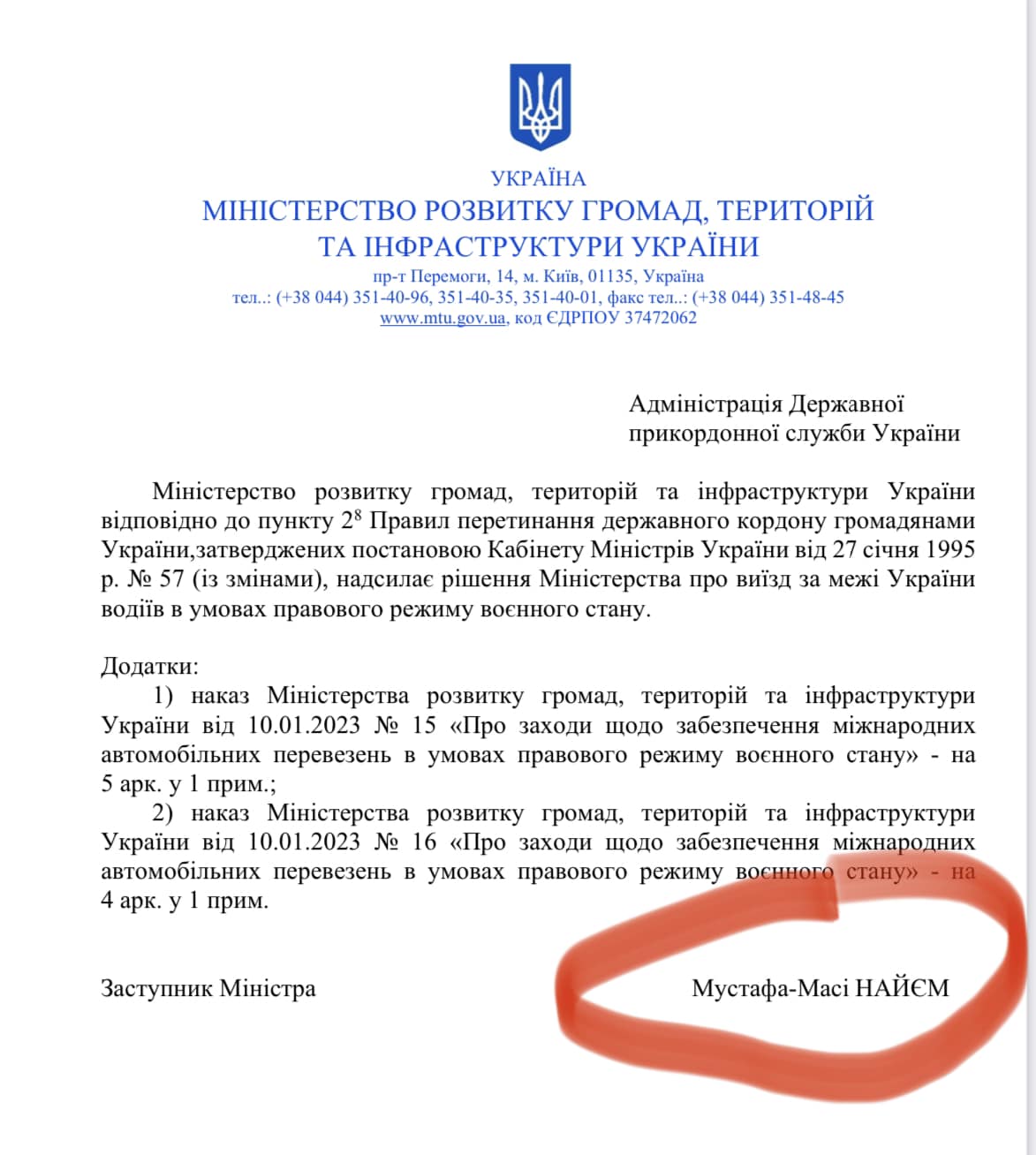 УКРАЇНА
МІНІСТЕРСТВО РОЗВИТКУ ГРОМАД, ТЕРИТОРІЙ ТА ІНФРАСТРУКТУРИ УКРАЇНИ
пр-т Перемоги, 14, м. Київ, 01135, Україна
тел..: (+38 044) 351-40-96, 351-40-35, 351-40-01, факс тел..: (+38 044) 351-48-45
www.mtu.gov.ua, код ЄДРПОУ 37472062

Адміністрація Державної прикордонної служби України

Міністерство розвитку громад, територій та інфраструктури України відповідно до пункту $2^8$ Правил перетинання державного кордону громадянами України,затверджених постановою Кабінету Міністрів України від 27 січня 1995 р. № 57 (із змінами), надсилає рішення Міністерства про виїзд за межі України водіїв в умовах правового режиму воєнного стану.

Додатки:
1) наказ Міністерства розвитку громад, територій та інфраструктури України від 10.01.2023 № 15 «Про заходи щодо забезпечення міжнародних автомобільних перевезень в умовах правового режиму воєнного стану» - на 5 арк. у 1 прим.;
2) наказ Міністерства розвитку громад, територій та інфраструктури України від 10.01.2023 № 16 «Про заходи щодо забезпечення міжнародних автомобільних перевезень в умовах правового режиму воєнного стану» - на 4 арк. у 1 прим.

Заступник Міністра Мустафа-Масі НАЙЄМ